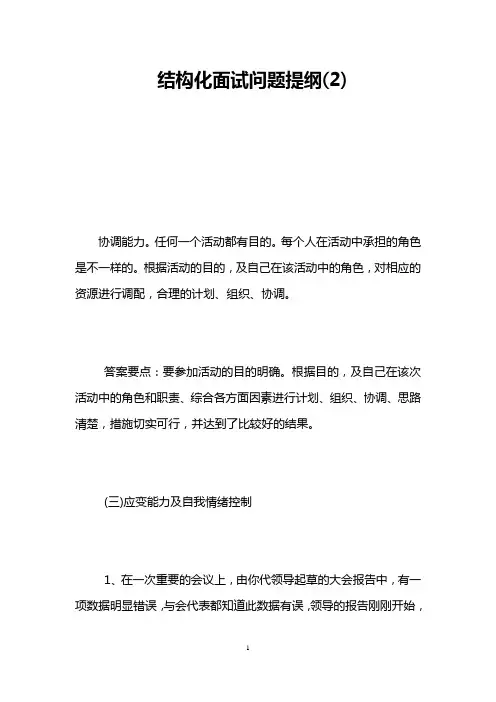 结构化面试问题提纲(2)

协调能力。任何一个活动都有目的。每个人在活动中承担的角色是不一样的。根据活动的目的，及自己在该活动中的角色，对相应的资源进行调配，合理的计划、组织、协调。

答案要点：要参加活动的目的明确。根据目的，及自己在该次活动中的角色和职责、综合各方面因素进行计划、组织、协调、思路清楚，措施切实可行，并达到了比较好的结果。

(三)应变能力及自我情绪控制

1、在一次重要的会议上，由你代领导起草的大会报告中，有一项数据明显错误，与会代表都知道此数据有误，领导的报告刚刚开始，

1